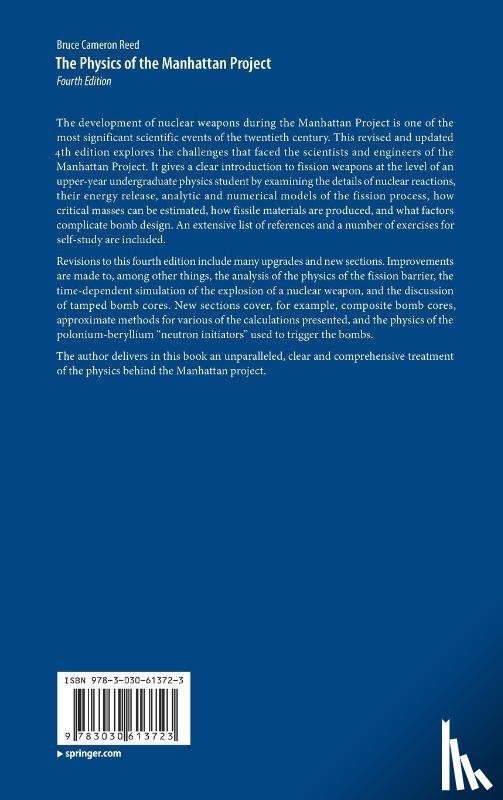 Bruce Cameron Reed
The Physics of the Manhattan Project
Fourth Edition

The development of nuclear weapons during the Manhattan Project is one of the most significant scientific events of the twentieth century. This revised and updated 4th edition explores the challenges that faced the scientists and engineers of the Manhattan Project. It gives a clear introduction to fission weapons at the level of an upper-year undergraduate physics student by examining the details of nuclear reactions, their energy release, analytic and numerical models of the fission process, how critical masses can be estimated, how fissile materials are produced, and what factors complicate bomb design. An extensive list of references and a number of exercises for self-study are included.

Revisions to this fourth edition include many upgrades and new sections. Improvements are made to, among other things, the analysis of the physics of the fission barrier, the time-dependent simulation of the explosion of a nuclear weapon, and the discussion of tamped bomb cores. New sections cover, for example, composite bomb cores, approximate methods for various of the calculations presented, and the physics of the polonium-beryllium "neutron initiators" used to trigger the bombs.

The author delivers in this book an unparalleled, clear and comprehensive treatment of the physics behind the Manhattan project.

ISBN 978-3-030-61372-3

9 783030 613723

▸ springer.com